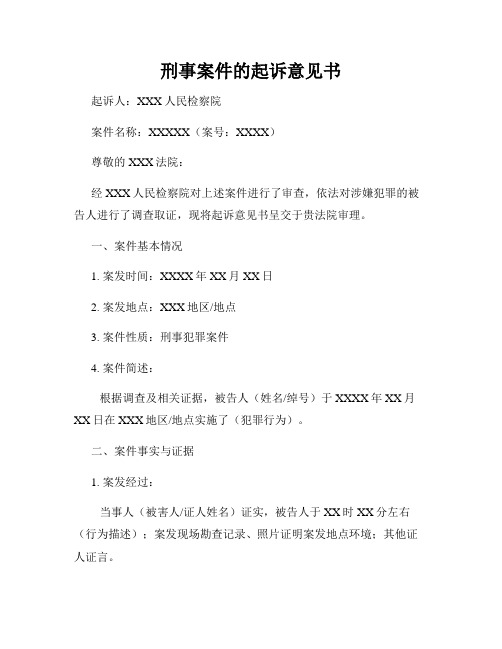 刑事案件的起诉意见书

起诉人：XXX 人民检察院

案件名称：XXXXX（案号：XXXX）

尊敬的 XXX 法院：

经 XXX 人民检察院对上述案件进行了审查，依法对涉嫌犯罪的被告人进行了调查取证，现将起诉意见书呈交于贵法院审理。

一、案件基本情况

1. 案发时间：XXXX 年 XX 月 XX 日

2. 案发地点：XXX 地区/地点

3. 案件性质：刑事犯罪案件

4. 案件简述：

根据调查及相关证据，被告人（姓名/绰号）于 XXXX 年 XX 月 XX 日在 XXX 地区/地点实施了（犯罪行为）。

二、案件事实与证据

1. 案发经过：

当事人（被害人/证人姓名）证实，被告人于 XX 时 XX 分左右（行为描述）；案发现场勘查记录、照片证明案发地点环境；其他证人证言。